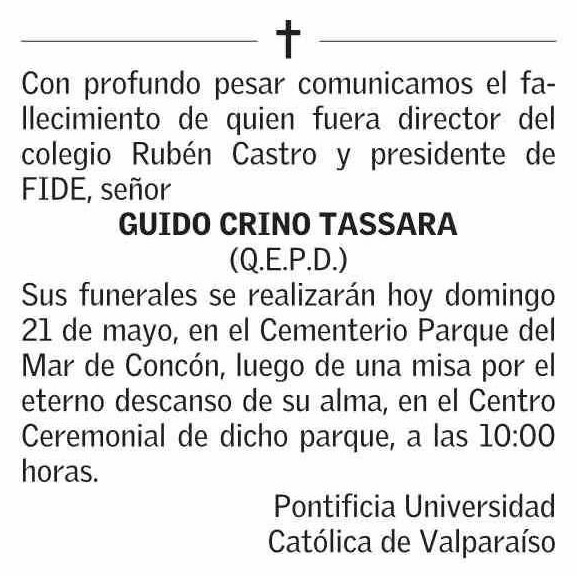 Con profundo pesar comunicamos el fallecimiento de quien fuera director del colegio Rubén Castro y presidente de FIDE, señor

GUIDO CRINO TASSARA
(Q.E.P.D.)

Sus funerales se realizarán hoy domingo 21 de mayo, en el Cementerio Parque del Mar de Concón, luego de una misa por el eterno descanso de su alma, en el Centro Ceremonial de dicho parque, a las 10:00 horas.

Pontificia Universidad
Católica de Valparaíso